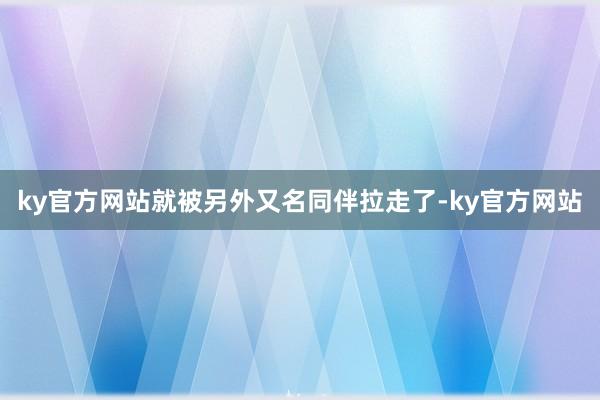 ky官方网站就被另外又名同伴拉走了-ky官方网站